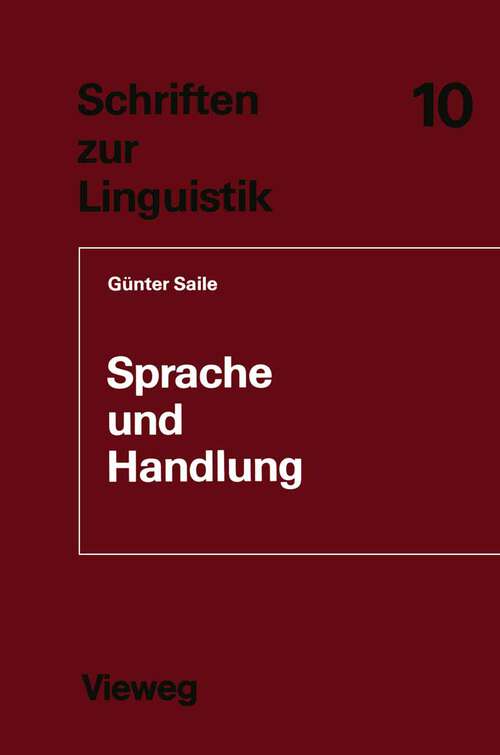 Schriften zur Linguistik

10

Günter Saile

Sprache und Handlung

Vieweg